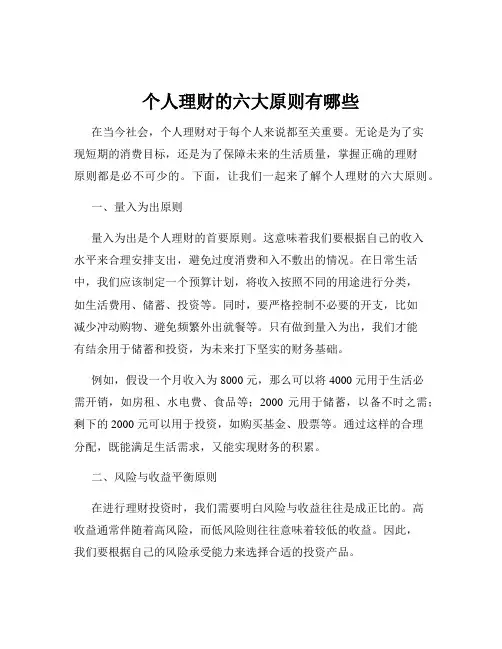 个人理财的六大原则有哪些

在当今社会，个人理财对于每个人来说都至关重要。无论是为了实现短期的消费目标，还是为了保障未来的生活质量，掌握正确的理财原则都是必不可少的。下面，让我们一起来了解个人理财的六大原则。

一、量入为出原则

量入为出是个人理财的首要原则。这意味着我们要根据自己的收入水平来合理安排支出，避免过度消费和入不敷出的情况。在日常生活中，我们应该制定一个预算计划，将收入按照不同的用途进行分类，如生活费用、储蓄、投资等。同时，要严格控制不必要的开支，比如减少冲动购物、避免频繁外出就餐等。只有做到量入为出，我们才能有结余用于储蓄和投资，为未来打下坚实的财务基础。

例如，假设一个月收入为 8000 元，那么可以将 4000 元用于生活必需开销，如房租、水电费、食品等；2000 元用于储蓄，以备不时之需；剩下的 2000 元可以用于投资，如购买基金、股票等。通过这样的合理分配，既能满足生活需求，又能实现财务的积累。

二、风险与收益平衡原则

在进行理财投资时，我们需要明白风险与收益往往是成正比的。高收益通常伴随着高风险，而低风险则往往意味着较低的收益。因此，我们要根据自己的风险承受能力来选择合适的投资产品。